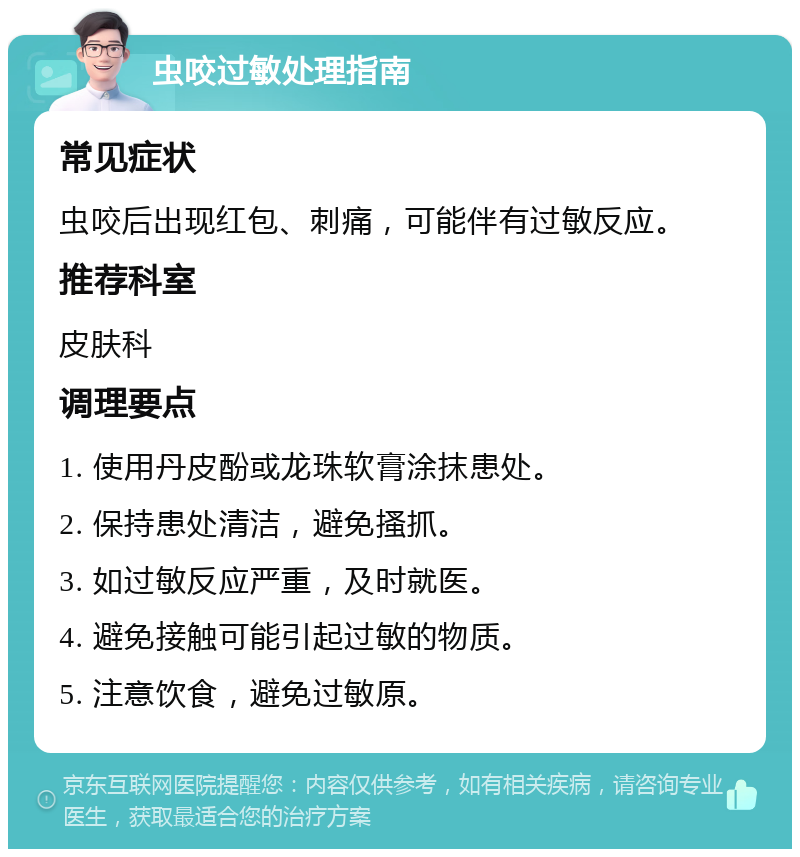 虫咬过敏处理指南

常见症状

虫咬后出现红包、刺痛，可能伴有过敏反应。

推荐科室

皮肤科

调理要点

1. 使用丹皮酚或龙珠软膏涂抹患处。

2. 保持患处清洁，避免搔抓。

3. 如过敏反应严重，及时就医。

4. 避免接触可能引起过敏的物质。

5. 注意饮食，避免过敏原。

京东互联网医院提醒您：内容仅供参考，如有相关疾病，请咨询专业医生，获取最适合您的治疗方案